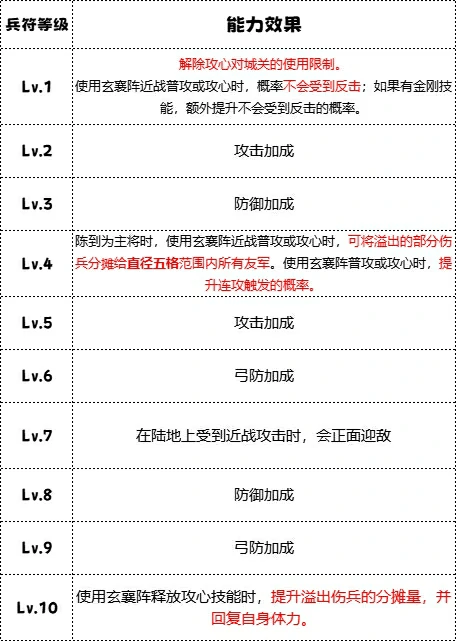 | 兵符等级 | 能力效果 |
|---|---|
| Lv.1 | 解除攻心对城关的使用限制。使用玄襄阵近战普攻或攻心时，概率不会受到反击；如果有金刚技能，额外提升不会受到反击的概率。 |
| Lv.2 | 攻击加成 |
| Lv.3 | 防御加成 |
| Lv.4 | 陈到为主将时，使用玄襄阵近战普攻或攻心时，可将溢出的部分伤兵分摊给直径五格范围内所有友军。使用玄襄阵普攻或攻心时，提升连攻触发的概率。 |
| Lv.5 | 攻击加成 |
| Lv.6 | 弓防加成 |
| Lv.7 | 在陆地上受到近战攻击时，会正面迎敌 |
| Lv.8 | 防御加成 |
| Lv.9 | 弓防加成 |
| Lv.10 | 使用玄襄阵释放攻心技能时，提升溢出伤兵的分摊量，并回复自身体力。 |